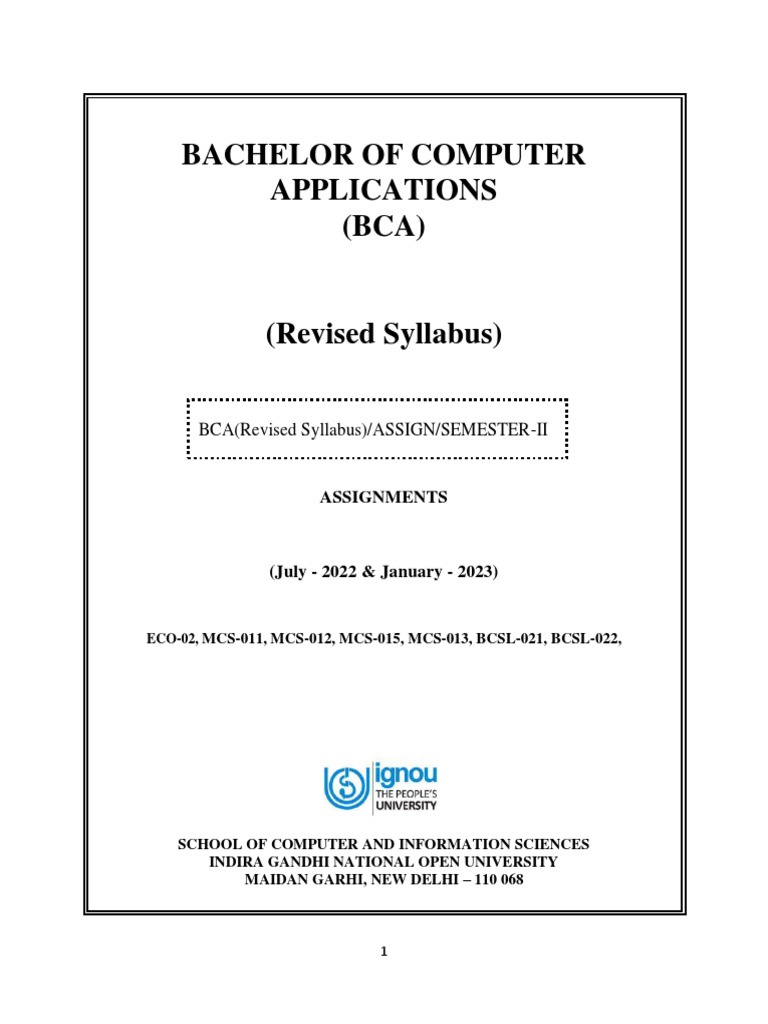 BACHELOR OF COMPUTER APPLICATIONS (BCA)

(Revised Syllabus)

BCA(Revised Syllabus)/ASSIGN/SEMESTER-II

ASSIGNMENTS

(July - 2022 & January - 2023)

ECO-02, MCS-011, MCS-012, MCS-015, MCS-013, BCSL-021, BCSL-022,

ignou
THE PEOPLE'S
UNIVERSITY

SCHOOL OF COMPUTER AND INFORMATION SCIENCES
INDIRA GANDHI NATIONAL OPEN UNIVERSITY
MAIDAN GARHI, NEW DELHI – 110 068

1